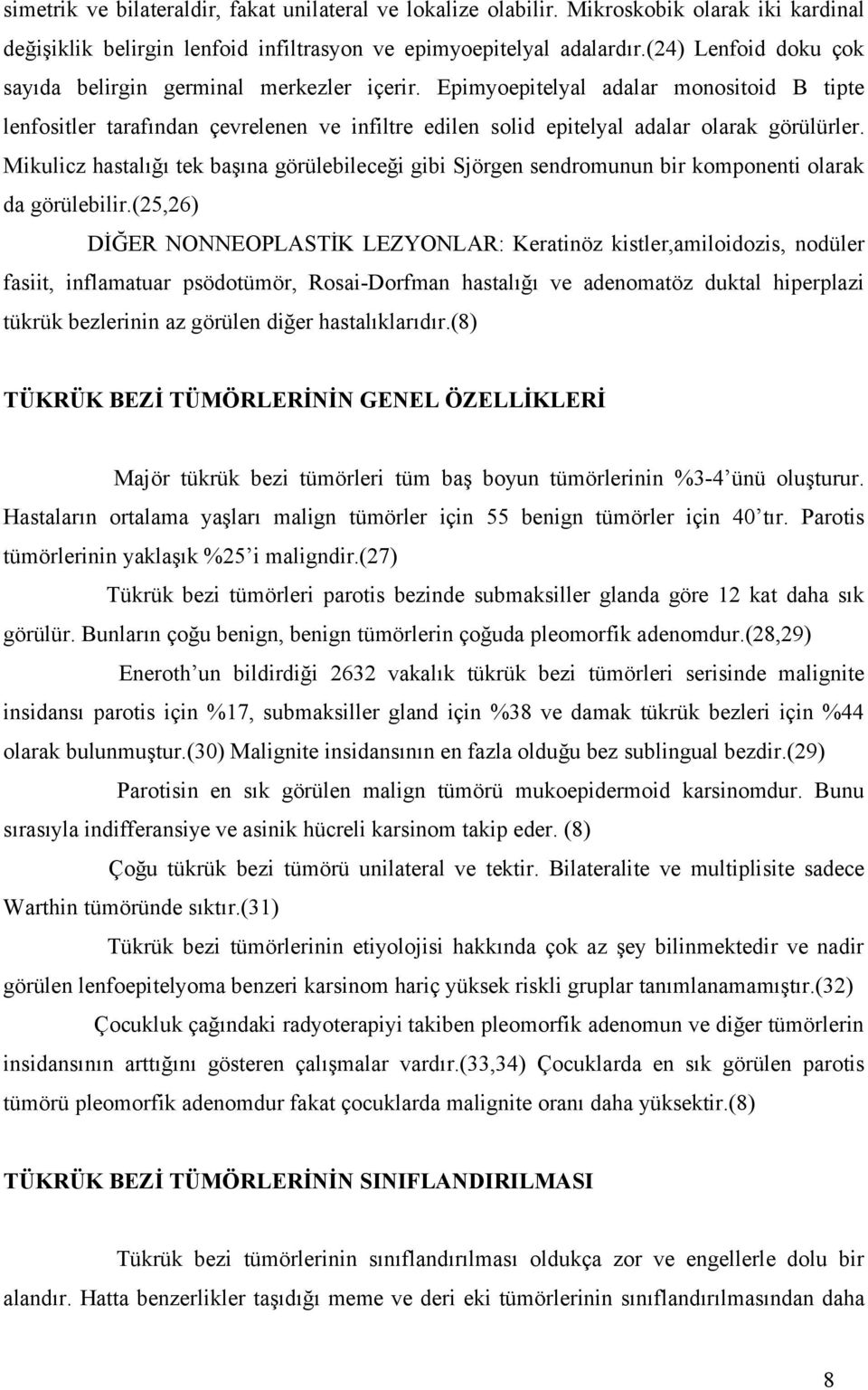 simetrik ve bilateraldir, fakat unilateral ve lokalize olabilir. Mikroskobik olarak iki kardinal değişiklik belirgin lenfoid infiltrasyon ve epimyoepitelyal adalardır.(24) Lenfoid doku çok sayıda belirgin germinal merkezler içerir. Epimyoepitelyal adalar monositoid B tipte lenfositler tarafından çevrelenen ve infiltre edilen solid epitelyal adalar olarak görülürler. Mikulicz hastalığı tek başına görülebileceği gibi Sjörgen sendromunun bir komponenti olarak da görülebilir.(25,26)

DİĞER NONNEOPLASTİK LEZYONLAR: Keratinöz kistler,amiloidozis, nodüler fasiit, inflamatuar psödotümör, Rosai-Dorfman hastalığı ve adenomatöz duktal hiperplazi tükrük bezlerinin az görülen diğer hastalıklarıdır.(8)

TÜKRÜK BEZİ TÜMÖRLERİNİN GENEL ÖZELLİKLERİ

Majör tükrük bezi tümörleri tüm baş boyun tümörlerinin %3-4'ünü oluşturur. Hastaların ortalama yaşları malign tümörler için 55 benign tümörler için 40'tır. Parotis tümörlerinin yaklaşık %25'i maligndir.(27)

Tükrük bezi tümörleri parotis bezinde submaksiller glanda göre 12 kat daha sık görülür. Bunların çoğu benign, benign tümörlerin çoğuda pleomorfik adenomdur.(28,29)

Eneroth'un bildirdiği 2632 vakalık tükrük bezi tümörleri serisinde malignite insidansı parotis için %17, submaksiller gland için %38 ve damak tükrük bezleri için %44 olarak bulunmuştur.(30) Malignite insidansının en fazla olduğu bez sublingual bezdir.(29)

Parotisin en sık görülen malign tümörü mukoepidermoid karsinomdur. Bunu sırasıyla indifferansiye ve asinik hücreli karsinom takip eder. (8)

Çoğu tükrük bezi tümörü unilateral ve tektir. Bilateralite ve multiplisite sadece Warthin tümöründe sıktır.(31)

Tükrük bezi tümörlerinin etiyolojisi hakkında çok az şey bilinmektedir ve nadir görülen lenfoepitelyoma benzeri karsinom hariç yüksek riskli gruplar tanımlanamamıştır.(32)

Çocukluk çağındaki radyoterapiyi takiben pleomorfik adenomun ve diğer tümörlerin insidansının arttığını gösteren çalışmalar vardır.(33,34) Çocuklarda en sık görülen parotis tümörü pleomorfik adenomdur fakat çocuklarda malignite oranı daha yüksektir.(8)

TÜKRÜK BEZİ TÜMÖRLERİNİN SINIFLANDIRILMASI

Tükrük bezi tümörlerinin sınıflandırılması oldukça zor ve engellerle dolu bir alandır. Hatta benzerlikler taşıdığı meme ve deri eki tümörlerinin sınıflandırılmasından daha

8